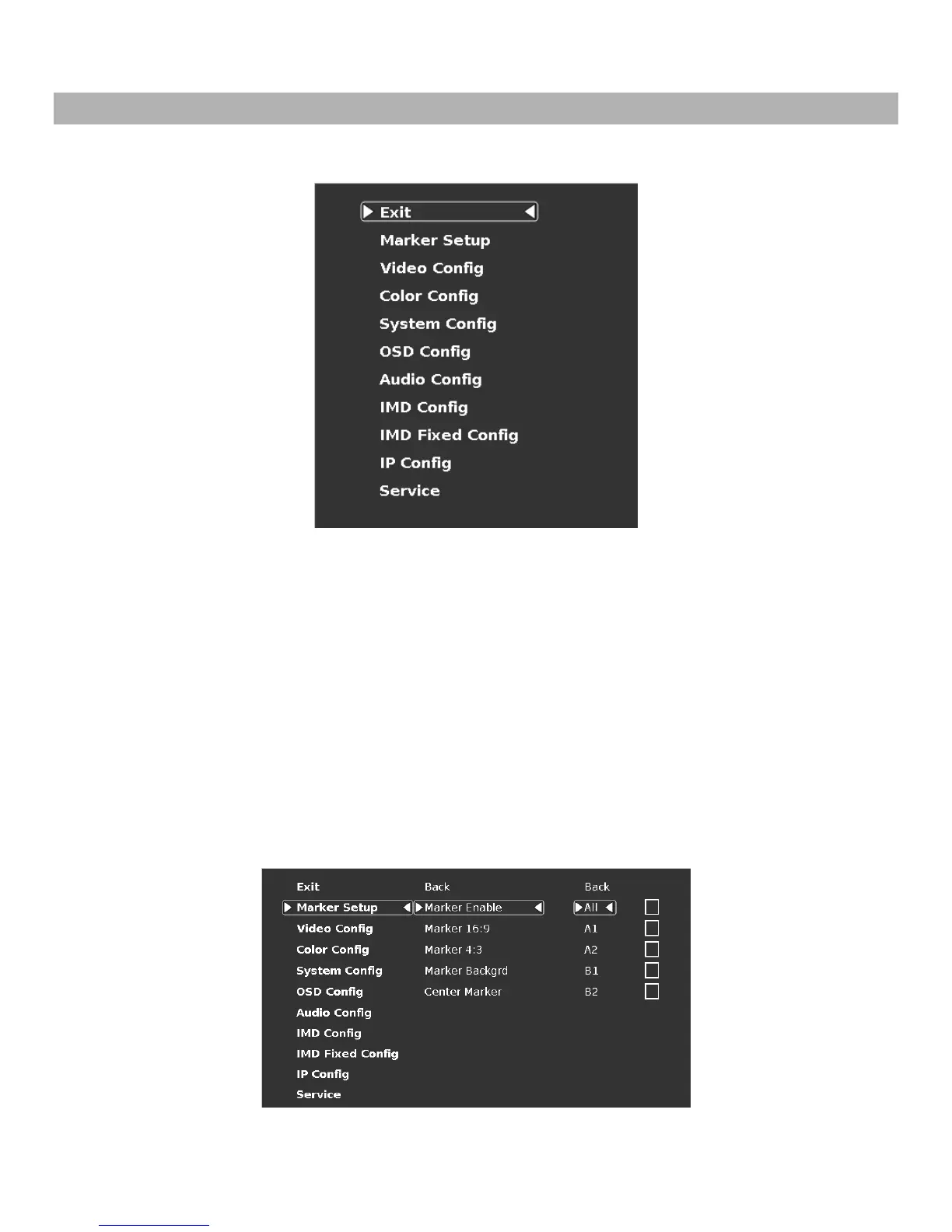 Exit
Marker Setup
Video Config
Color Config
System Config
OSD Config
Audio Config
IMD Config
IMD Fixed Config
IP Config
Service

Exit
Marker Setup
Video Config
Color Config
System Config
OSD Config
Audio Config
IMD Config
IMD Fixed Config
IP Config
Service

Back
Marker Enable
Marker 16:9
Marker 4:3
Marker Backgrd
Center Marker

Back
All
A1
A2
B1
B2